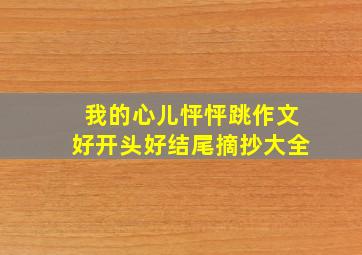 我的心儿怦怦跳作文
好开头好结尾摘抄大全